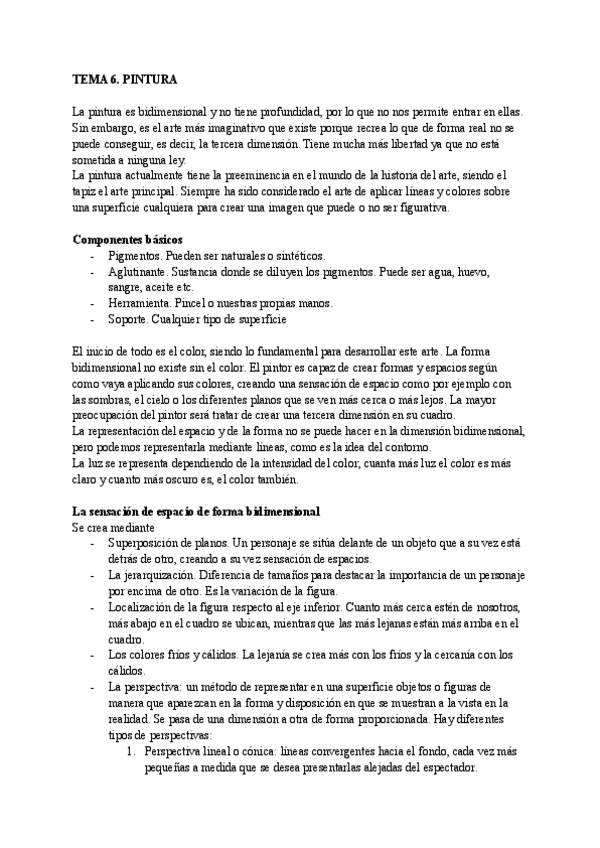 TEMA 6. PINTURA

La pintura es bidimensional y no tiene profundidad, por lo que no nos permite entrar en ellas. Sin embargo, es el arte más imaginativo que existe porque recrea lo que de forma real no se puede conseguir, es decir, la tercera dimensión. Tiene mucha más libertad ya que no está sometida a ninguna ley.
La pintura actualmente tiene la preeminencia en el mundo de la historia del arte, siendo el tapiz el arte principal. Siempre ha sido considerado el arte de aplicar líneas y colores sobre una superficie cualquiera para crear una imagen que puede o no ser figurativa.

Componentes básicos
- Pigmentos. Pueden ser naturales o sintéticos.
- Aglutinante. Sustancia donde se diluyen los pigmentos. Puede ser agua, huevo, sangre, aceite etc.
- Herramienta. Pincel o nuestras propias manos.
- Soporte. Cualquier tipo de superficie

El inicio de todo es el color, siendo lo fundamental para desarrollar este arte. La forma bidimensional no existe sin el color. El pintor es capaz de crear formas y espacios según como vaya aplicando sus colores, creando una sensación de espacio como por ejemplo con las sombras, el cielo o los diferentes planos que se ven más cerca o más lejos. La mayor preocupación del pintor será tratar de crear una tercera dimensión en su cuadro.
La representación del espacio y de la forma no se puede hacer en la dimensión bidimensional, pero podemos representarla mediante líneas, como es la idea del contorno.
La luz se representa dependiendo de la intensidad del color, cuanta más luz el color es más claro y cuanto más oscuro es, el color también.

La sensación de espacio de forma bidimensional
Se crea mediante
- Superposición de planos. Un personaje se sitúa delante de un objeto que a su vez está detrás de otro, creando a su vez sensación de espacios.
- La jerarquización. Diferencia de tamaños para destacar la importancia de un personaje por encima de otro. Es la variación de la figura.
- Localización de la figura respecto al eje inferior. Cuanto más cerca estén de nosotros, más abajo en el cuadro se ubican, mientras que las más lejanas están más arriba en el cuadro.
- Los colores fríos y cálidos. La lejanía se crea más con los fríos y la cercanía con los cálidos.
- La perspectiva: un método de representar en una superficie objetos o figuras de manera que aparezcan en la forma y disposición en que se muestran a la vista en la realidad. Se pasa de una dimensión a otra de forma proporcionada. Hay diferentes tipos de perspectivas:
1. Perspectiva lineal o cónica: líneas convergentes hacia el fondo, cada vez más pequeñas a medida que se desea presentarlas alejadas del espectador.